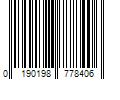 0 190198 778406